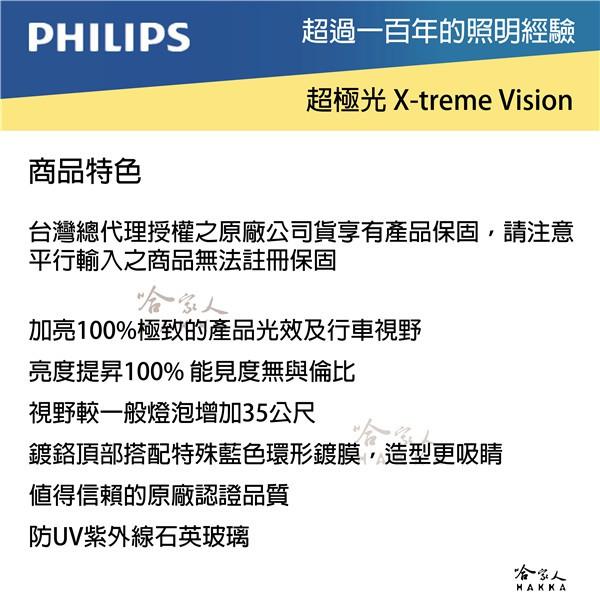 PHILIPS

超過一百年的照明經驗

超極光 X-treme Vision

商品特色

台灣總代理授權之原廠公司貨享有產品保固，請注意平行輸入之商品無法註冊保固

哈家人

加亮100%極致的產品光效及行車視野

亮度提昇100% 能見度無與倫比

視野較一般燈泡增加35公尺

哈家人

鍍鉻頂部搭配特殊藍色環形鍍膜，造型更吸睛

值得信賴的原廠認證品質

防UV紫外線石英玻璃

哈家人
HAKKA